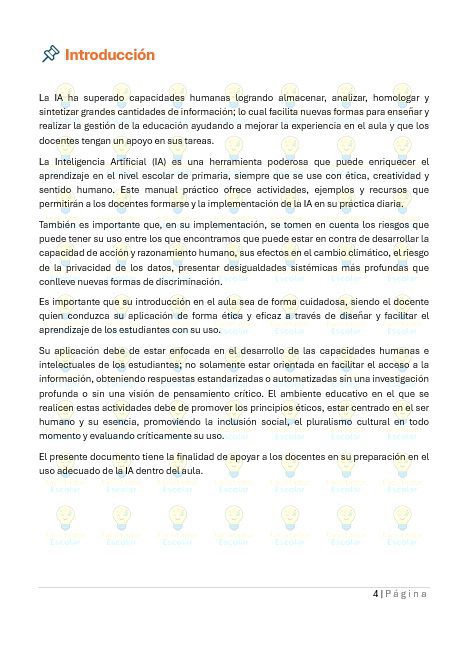 Introducción

La IA ha superado capacidades humanas logrando almacenar, analizar, homologar y sintetizar grandes cantidades de información; lo cual facilita nuevas formas para enseñar y realizar la gestión de la educación ayudando a mejorar la experiencia en el aula y que los docentes tengan un apoyo en sus tareas.

La Inteligencia Artificial (IA) es una herramienta poderosa que puede enriquecer el aprendizaje en el nivel escolar de primaria, siempre que se use con ética, creatividad y sentido humano. Este manual práctico ofrece actividades, ejemplos y recursos que permitirán a los docentes formarse y la implementación de la IA en su práctica diaria.

También es importante que, en su implementación, se tomen en cuenta los riesgos que puede tener su uso entre los que encontramos que puede estar en contra de desarrollar la capacidad de acción y razonamiento humano, sus efectos en el cambio climático, el riesgo de la privacidad de los datos, presentar desigualdades sistémicas más profundas que conlleve nuevas formas de discriminación.

Es importante que su introducción en el aula sea de forma cuidadosa, siendo el docente quien conduzca su aplicación de forma ética y eficaz a través de diseñar y facilitar el aprendizaje de los estudiantes con su uso.

Su aplicación debe de estar enfocada en el desarrollo de las capacidades humanas e intelectuales de los estudiantes; no solamente estar orientada en facilitar el acceso a la información, obteniendo respuestas estandarizadas o automatizadas sin una investigación profunda o sin una visión de pensamiento crítico. El ambiente educativo en el que se realicen estas actividades debe de promover los principios éticos, estar centrado en el ser humano y su esencia, promoviendo la inclusión social, el pluralismo cultural en todo momento y evaluando críticamente su uso.

El presente documento tiene la finalidad de apoyar a los docentes en su preparación en el uso adecuado de la IA dentro del aula.

4 | Página